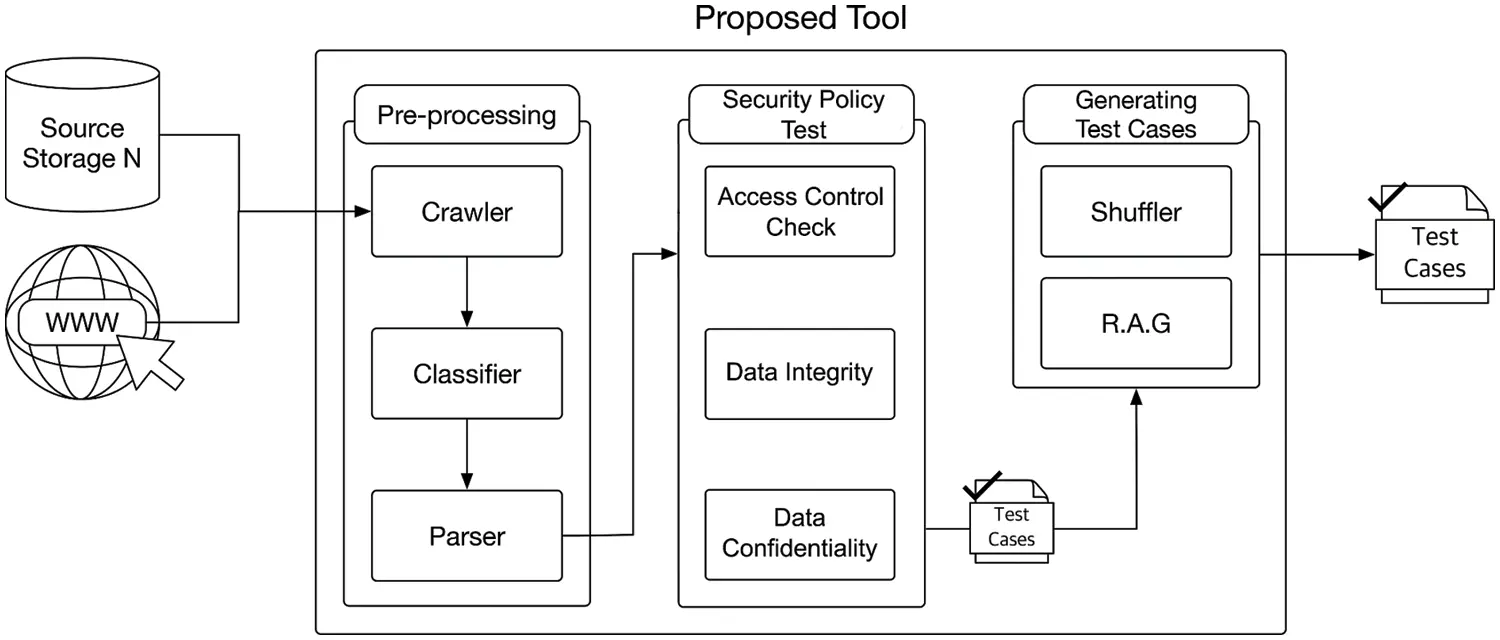 Proposed Tool

Source Storage N

WWW

Pre-processing

Crawler

Classifier

Parser

Security Policy Test

Access Control Check

Data Integrity

Data Confidentiality

Test Cases

Generating Test Cases

Shuffler

R.A.G

Test Cases